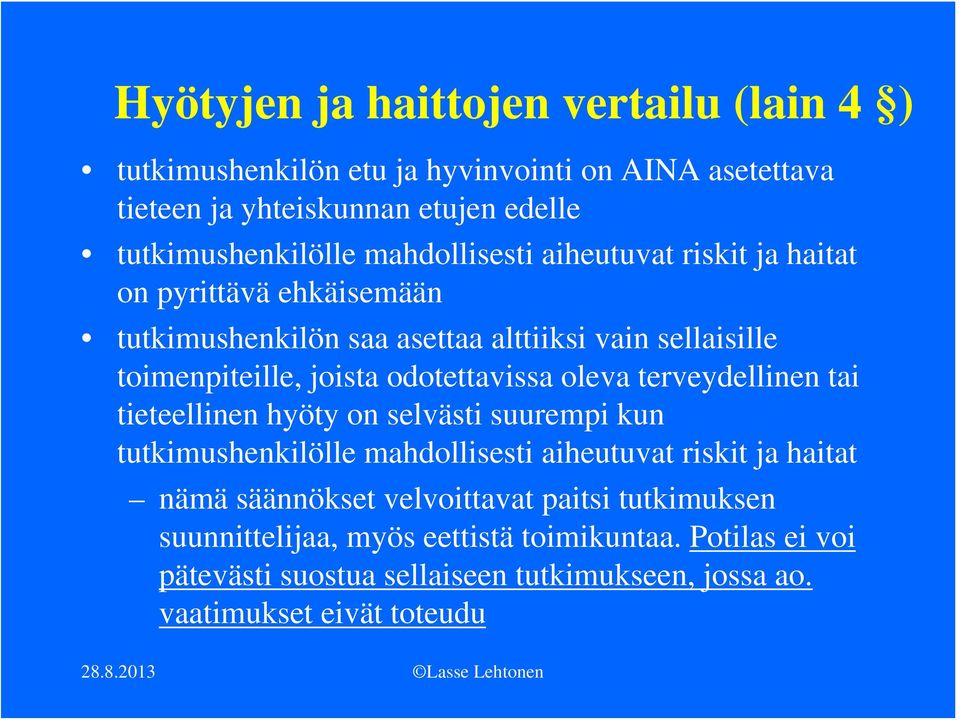 Hyötyjen ja haittojen vertailu (lain 4 §)

• tutkimushenkilön etu ja hyvinvointi on AINA asetettava tieteen ja yhteiskunnan etujen edelle

• tutkimushenkilölle mahdollisesti aiheutuvat riskit ja haitat on pyrittävä ehkäisemään

• tutkimushenkilön saa asettaa alttiiksi vain sellaisille toimenpiteille, joista odotettavissa oleva terveydellinen tai tieteellinen hyöty on selvästi suurempi kun tutkimushenkilölle mahdollisesti aiheutuvat riskit ja haitat

– nämä säännökset velvoittavat paitsi tutkimuksen suunnittelijaa, myös eettistä toimikuntaa. Potilas ei voi pätevästi suostua sellaiseen tutkimukseen, jossa ao. vaatimukset eivät toteudu

28.8.2013

©Lasse Lehtonen